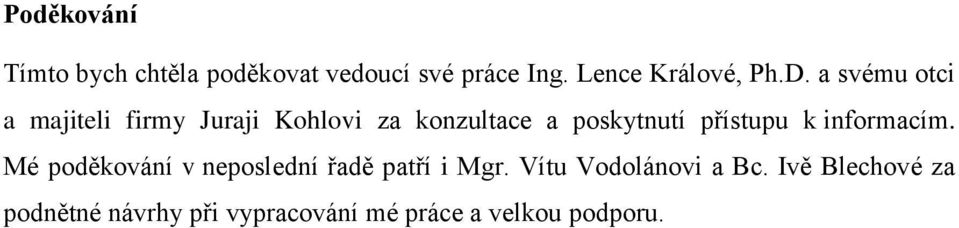 Poděkování

Tímto bych chtěla poděkovat vedoucí své práce Ing. Lence Králové, Ph.D. a svému otci a majiteli firmy Juraji Kohlovi za konzultace a poskytnutí přístupu k informacím. Mé poděkování v neposlední řadě patří i Mgr. Vítu Vodolánovi a Bc. Ivě Blechové za podnětné návrhy při vypracování mé práce a velkou podporu.